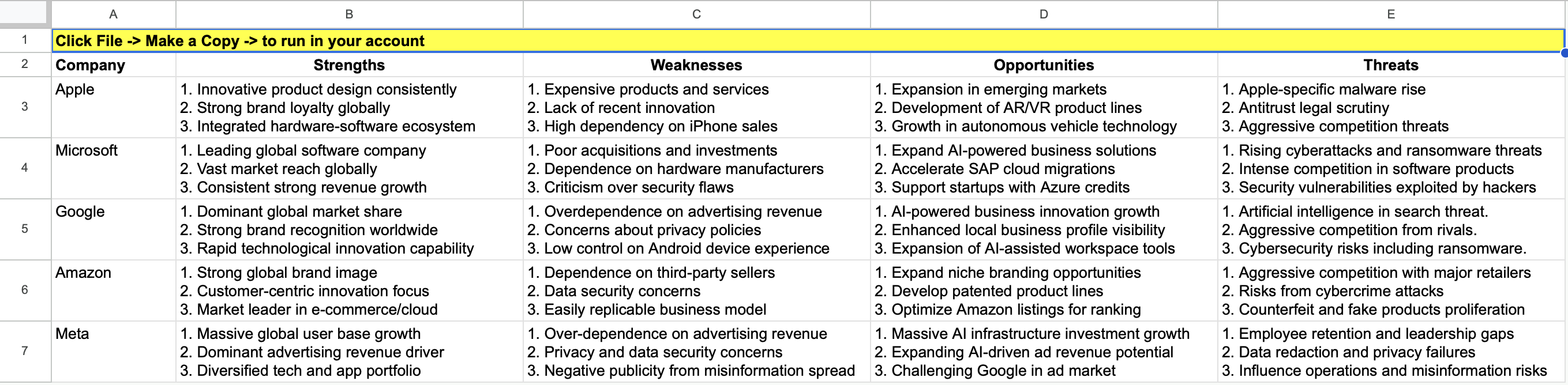 | | A | B | C | D | E |
|---|---|---|---|---|---|
| 1 | Click File -> Make a Copy -> to run in your account | | | | |
| 2 | Company | Strengths | Weaknesses | Opportunities | Threats |
| 3 | Apple | 1. Innovative product design consistently 2. Strong brand loyalty globally 3. Integrated hardware-software ecosystem | 1. Expensive products and services 2. Lack of recent innovation 3. High dependency on iPhone sales | 1. Expansion in emerging markets 2. Development of AR/VR product lines 3. Growth in autonomous vehicle technology | 1. Apple-specific malware rise 2. Antitrust legal scrutiny 3. Aggressive competition threats |
| 4 | Microsoft | 1. Leading global software company 2. Vast market reach globally 3. Consistent strong revenue growth | 1. Poor acquisitions and investments 2. Dependence on hardware manufacturers 3. Criticism over security flaws | 1. Expand AI-powered business solutions 2. Accelerate SAP cloud migrations 3. Support startups with Azure credits | 1. Rising cyberattacks and ransomware threats 2. Intense competition in software products 3. Security vulnerabilities exploited by hackers |
| 5 | Google | 1. Dominant global market share 2. Strong brand recognition worldwide 3. Rapid technological innovation capability | 1. Overdependence on advertising revenue 2. Concerns about privacy policies 3. Low control on Android device experience | 1. AI-powered business innovation growth 2. Enhanced local business profile visibility 3. Expansion of AI-assisted workspace tools | 1. Artificial intelligence in search threat. 2. Aggressive competition from rivals. 3. Cybersecurity risks including ransomware. |
| 6 | Amazon | 1. Strong global brand image 2. Customer-centric innovation focus 3. Market leader in e-commerce/cloud | 1. Dependence on third-party sellers 2. Data security concerns 3. Easily replicable business model | 1. Expand niche branding opportunities 2. Develop patented product lines 3. Optimize Amazon listings for ranking | 1. Aggressive competition with major retailers 2. Risks from cybercrime attacks 3. Counterfeit and fake products proliferation |
| 7 | Meta | 1. Massive global user base growth 2. Dominant advertising revenue driver 3. Diversified tech and app portfolio | 1. Over-dependence on advertising revenue 2. Privacy and data security concerns 3. Negative publicity from misinformation spread | 1. Massive AI infrastructure investment growth 2. Expanding AI-driven ad revenue potential 3. Challenging Google in ad market | 1. Employee retention and leadership gaps 2. Data redaction and privacy failures 3. Influence operations and misinformation risks |